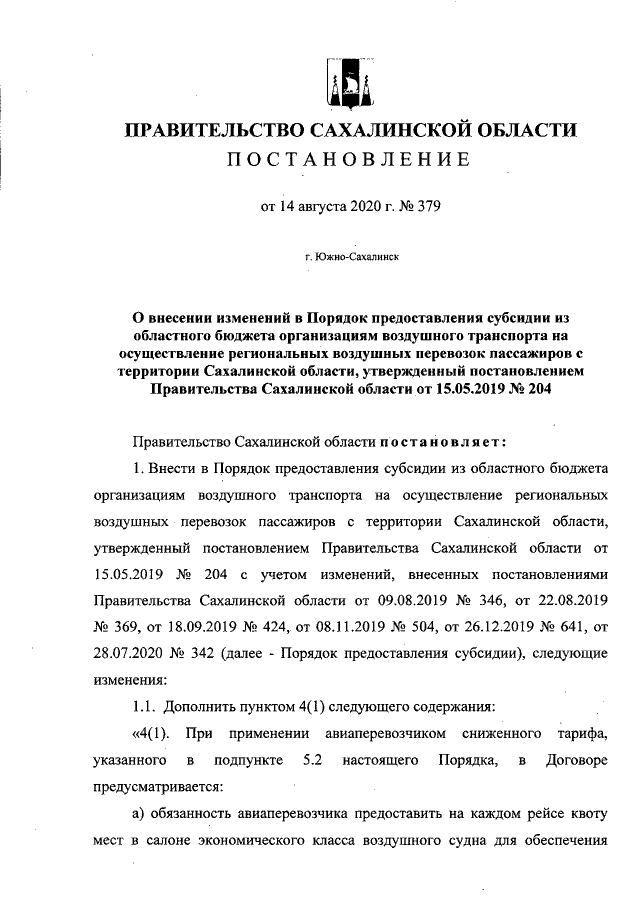 ПРАВИТЕЛЬСТВО САХАЛИНСКОЙ ОБЛАСТИ
ПОСТАНОВЛЕНИЕ

от 14 августа 2020 г. № 379

г. Южно-Сахалинск

О внесении изменений в Порядок предоставления субсидии из областного бюджета организациям воздушного транспорта на осуществление региональных воздушных перевозок пассажиров с территории Сахалинской области, утвержденный постановлением Правительства Сахалинской области от 15.05.2019 № 204

Правительство Сахалинской области постановляет:

1. Внести в Порядок предоставления субсидии из областного бюджета организациям воздушного транспорта на осуществление региональных воздушных перевозок пассажиров с территории Сахалинской области, утвержденный постановлением Правительства Сахалинской области от 15.05.2019 № 204 с учетом изменений, внесенных постановлениями Правительства Сахалинской области от 09.08.2019 № 346, от 22.08.2019 № 369, от 18.09.2019 № 424, от 08.11.2019 № 504, от 26.12.2019 № 641, от 28.07.2020 № 342 (далее - Порядок предоставления субсидии), следующие изменения:

1.1. Дополнить пунктом 4(1) следующего содержания:

«4(1). При применении авиаперевозчиком сниженного тарифа, указанного в подпункте 5.2 настоящего Порядка, в Договоре предусматривается:

а) обязанность авиаперевозчика предоставить на каждом рейсе квоту мест в салоне экономического класса воздушного судна для обеспечения